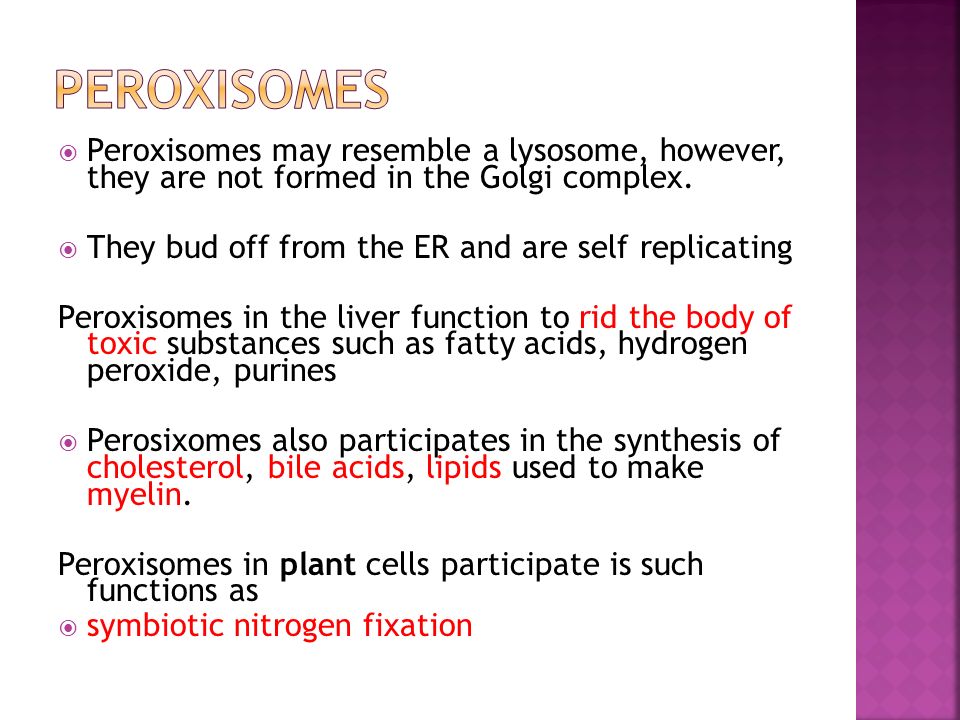 PEROXISOMES

Peroxisomes may resemble a lysosome, however, they are not formed in the Golgi complex.

They bud off from the ER and are self replicating

Peroxisomes in the liver function to rid the body of toxic substances such as fatty acids, hydrogen peroxide, purines

Perosixomes also participates in the synthesis of cholesterol, bile acids, lipids used to make myelin.

Peroxisomes in plant cells participate is such functions as

symbiotic nitrogen fixation